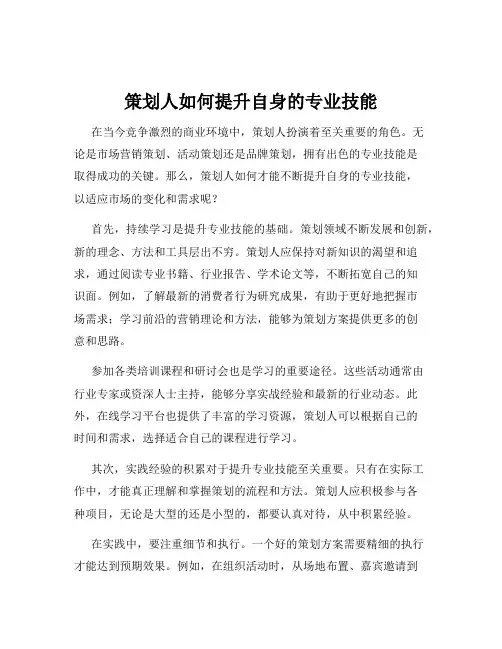 策划人如何提升自身的专业技能

在当今竞争激烈的商业环境中，策划人扮演着至关重要的角色。无论是市场营销策划、活动策划还是品牌策划，拥有出色的专业技能是取得成功的关键。那么，策划人如何才能不断提升自身的专业技能，以适应市场的变化和需求呢？

首先，持续学习是提升专业技能的基础。策划领域不断发展和创新，新的理念、方法和工具层出不穷。策划人应保持对新知识的渴望和追求，通过阅读专业书籍、行业报告、学术论文等，不断拓宽自己的知识面。例如，了解最新的消费者行为研究成果，有助于更好地把握市场需求；学习前沿的营销理论和方法，能够为策划方案提供更多的创意和思路。

参加各类培训课程和研讨会也是学习的重要途径。这些活动通常由行业专家或资深人士主持，能够分享实战经验和最新的行业动态。此外，在线学习平台也提供了丰富的学习资源，策划人可以根据自己的时间和需求，选择适合自己的课程进行学习。

其次，实践经验的积累对于提升专业技能至关重要。只有在实际工作中，才能真正理解和掌握策划的流程和方法。策划人应积极参与各种项目，无论是大型的还是小型的，都要认真对待，从中积累经验。

在实践中，要注重细节和执行。一个好的策划方案需要精细的执行才能达到预期效果。例如，在组织活动时，从场地布置、嘉宾邀请到